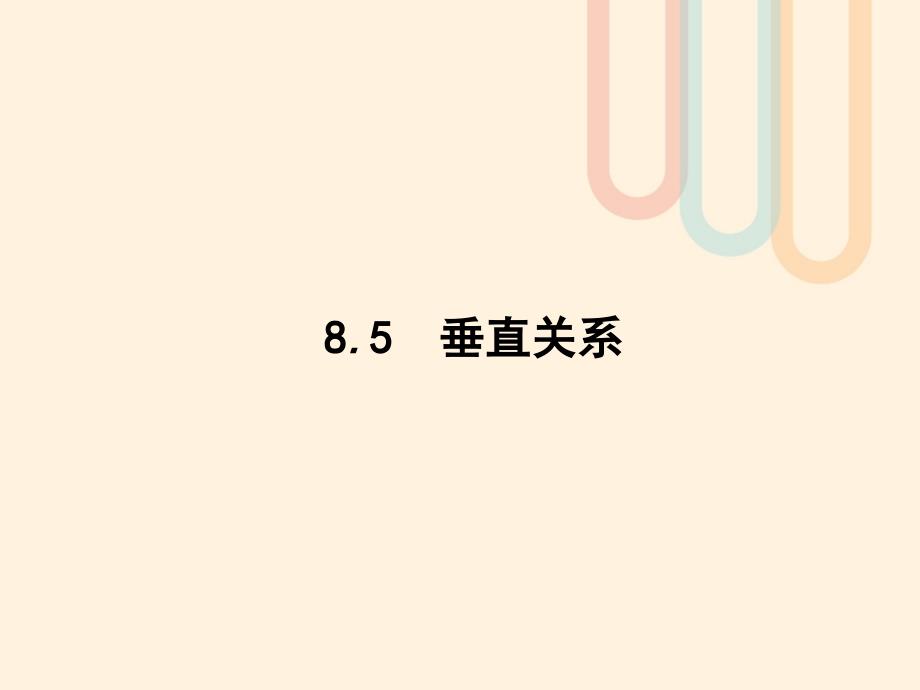 8.5　垂直关系